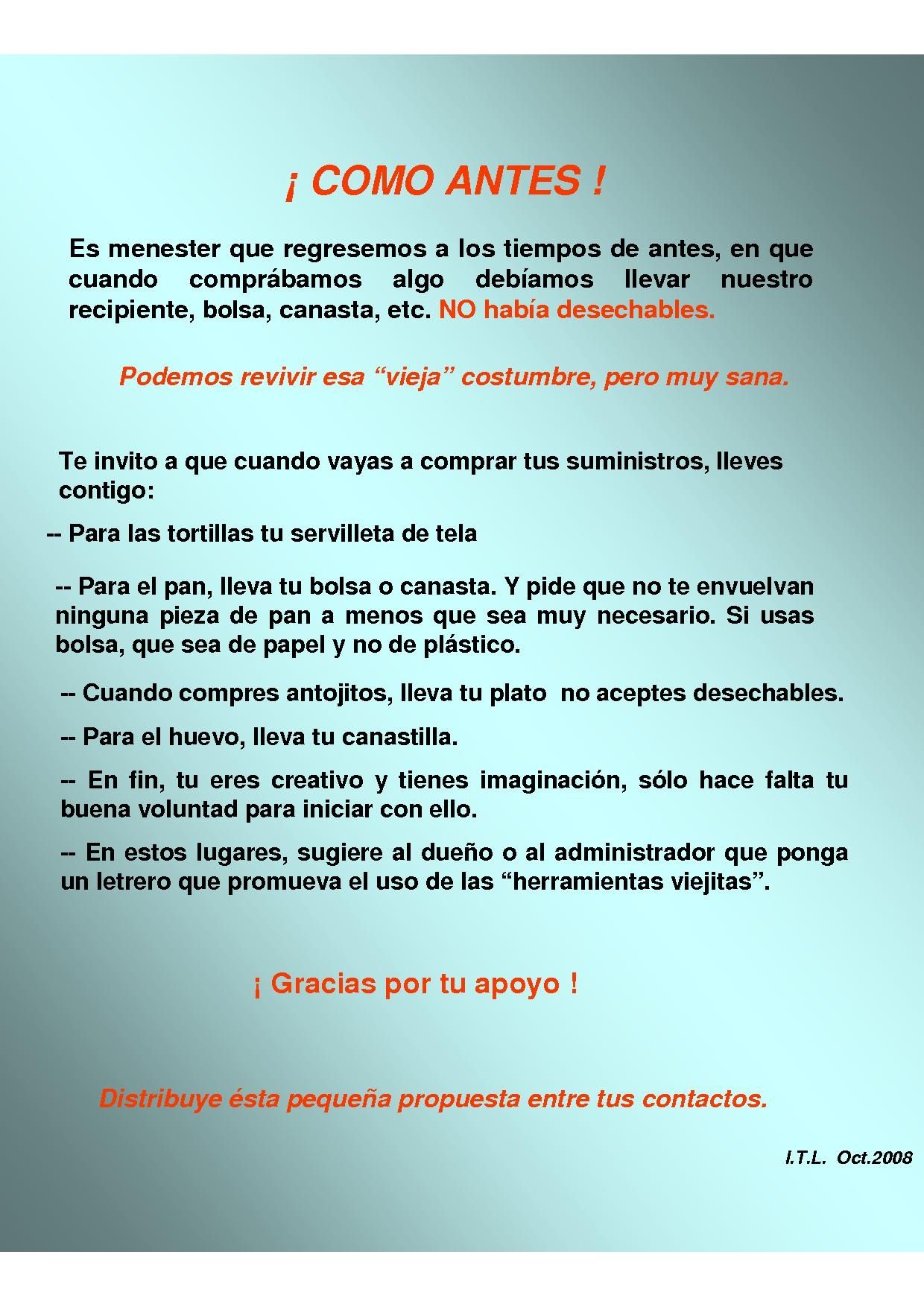 ¡ COMO ANTES !

Es menester que regresemos a los tiempos de antes, en que cuando comprábamos algo debíamos llevar nuestro recipiente, bolsa, canasta, etc. NO había desechables.

Podemos revivir esa “vieja” costumbre, pero muy sana.

Te invito a que cuando vayas a comprar tus suministros, lleves contigo:

-- Para las tortillas tu servilleta de tela

-- Para el pan, lleva tu bolsa o canasta. Y pide que no te envuelvan ninguna pieza de pan a menos que sea muy necesario. Si usas bolsa, que sea de papel y no de plástico.

-- Cuando compres antojitos, lleva tu plato  no aceptes desechables.

-- Para el huevo, lleva tu canastilla.

-- En fin, tu eres creativo y tienes imaginación, sólo hace falta tu buena voluntad para iniciar con ello.

-- En estos lugares, sugiere al dueño o al administrador que ponga un letrero que promueva el uso de las “herramientas viejitas”.

¡ Gracias por tu apoyo !

Distribuye ésta pequeña propuesta entre tus contactos.

I.T.L.  Oct.2008